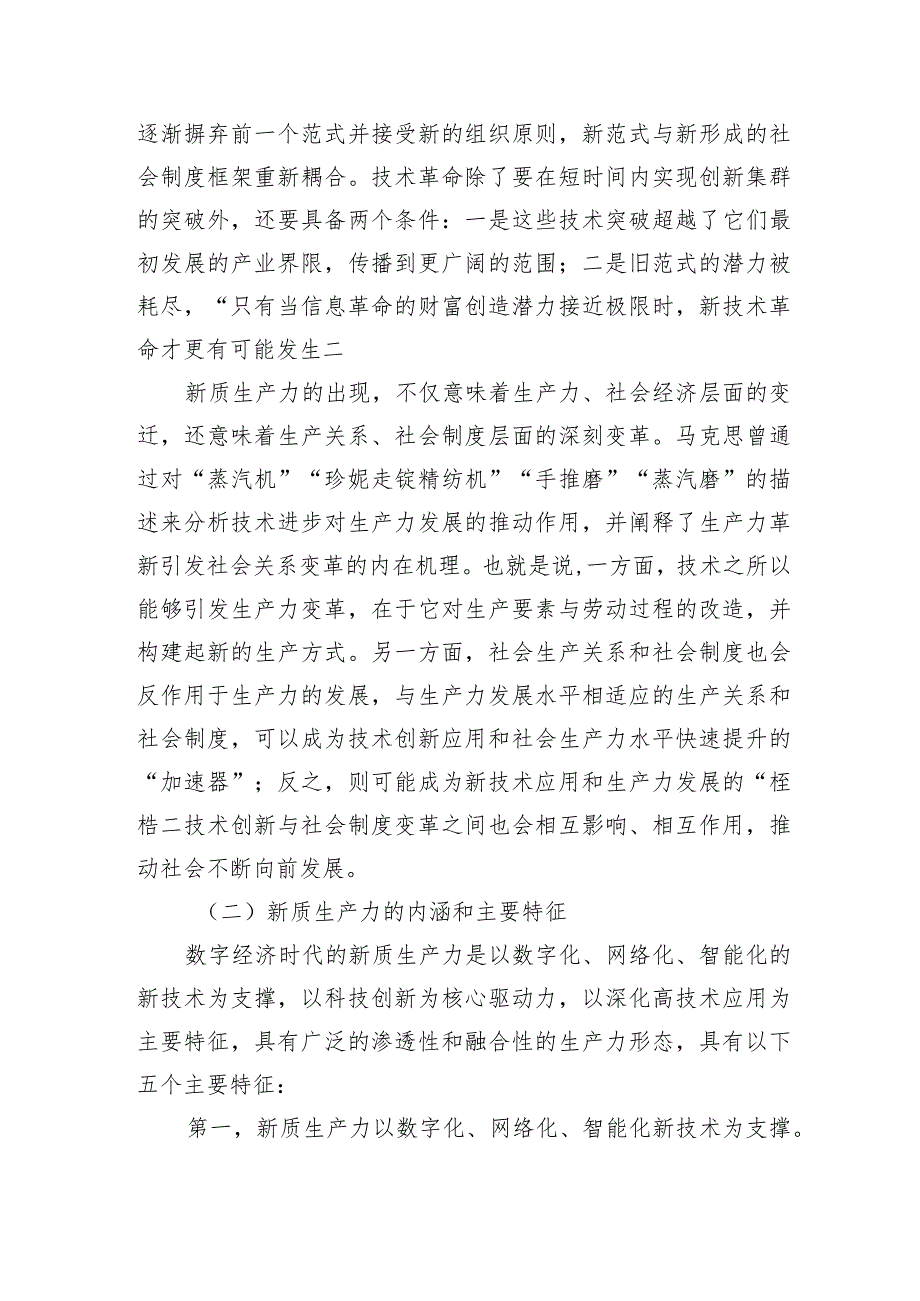 逐渐摒弃前一个范式并接受新的组织原则，新范式与新形成的社会制度框架重新耦合。技术革命除了要在短时间内实现创新集群的突破外，还要具备两个条件：一是这些技术突破超越了它们最初发展的产业界限，传播到更广阔的范围；二是旧范式的潜力被耗尽，“只有当信息革命的财富创造潜力接近极限时，新技术革命才更有可能发生二

新质生产力的出现，不仅意味着生产力、社会经济层面的变迁，还意味着生产关系、社会制度层面的深刻变革。马克思曾通过对“蒸汽机”“珍妮走锭精纺机”“手推磨”“蒸汽磨”的描述来分析技术进步对生产力发展的推动作用，并阐释了生产力革新引发社会关系变革的内在机理。也就是说,一方面，技术之所以能够引发生产力变革，在于它对生产要素与劳动过程的改造，并构建起新的生产方式。另一方面，社会生产关系和社会制度也会反作用于生产力的发展，与生产力发展水平相适应的生产关系和社会制度，可以成为技术创新应用和社会生产力水平快速提升的“加速器”；反之，则可能成为新技术应用和生产力发展的“桎梏二技术创新与社会制度变革之间也会相互影响、相互作用，推动社会不断向前发展。

（二）新质生产力的内涵和主要特征

数字经济时代的新质生产力是以数字化、网络化、智能化的新技术为支撑，以科技创新为核心驱动力，以深化高技术应用为主要特征，具有广泛的渗透性和融合性的生产力形态，具有以下五个主要特征：

第一，新质生产力以数字化、网络化、智能化新技术为支撑。